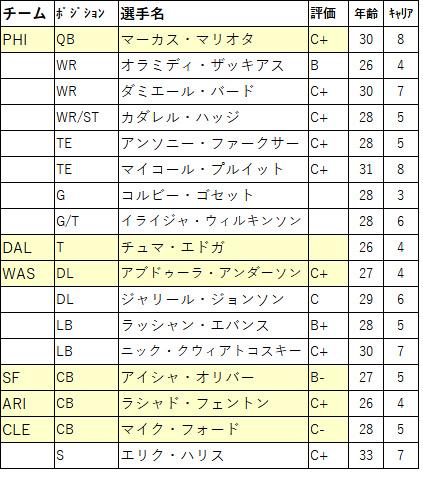 | チーム | ﾎﾟｼﾞｼｮﾝ | 選手名 | 評価 | 年齢 | ｷｬﾘｱ |
|---|---|---|---|---|---|
| PHI | QB | マーカス・マリオタ | C+ | 30 | 8 |
| | WR | オラミディ・ザッキアス | B | 26 | 4 |
| | WR | ダミエール・バード | C+ | 30 | 7 |
| | WR/ST | カダレル・ハッジ | C+ | 28 | 5 |
| | TE | アンソニー・ファークサー | C+ | 28 | 5 |
| | TE | マイコール・プルイット | C+ | 31 | 8 |
| | G | コルビー・ゴセット | | 28 | 3 |
| | G/T | イライジャ・ウィルキンソン | | 28 | 6 |
| DAL | T | チュマ・エドガ | | 26 | 4 |
| WAS | DL | アブドゥーラ・アンダーソン | C+ | 27 | 4 |
| | DL | ジャリール・ジョンソン | C | 29 | 6 |
| | LB | ラッシャン・エバンス | B+ | 28 | 5 |
| | LB | ニック・クウィアトコスキー | C+ | 30 | 7 |
| SF | CB | アイシャ・オリバー | B- | 27 | 5 |
| ARI | CB | ラシャド・フェントン | C+ | 26 | 4 |
| CLE | CB | マイク・フォード | C- | 28 | 5 |
| | S | エリク・ハリス | C+ | 33 | 7 |